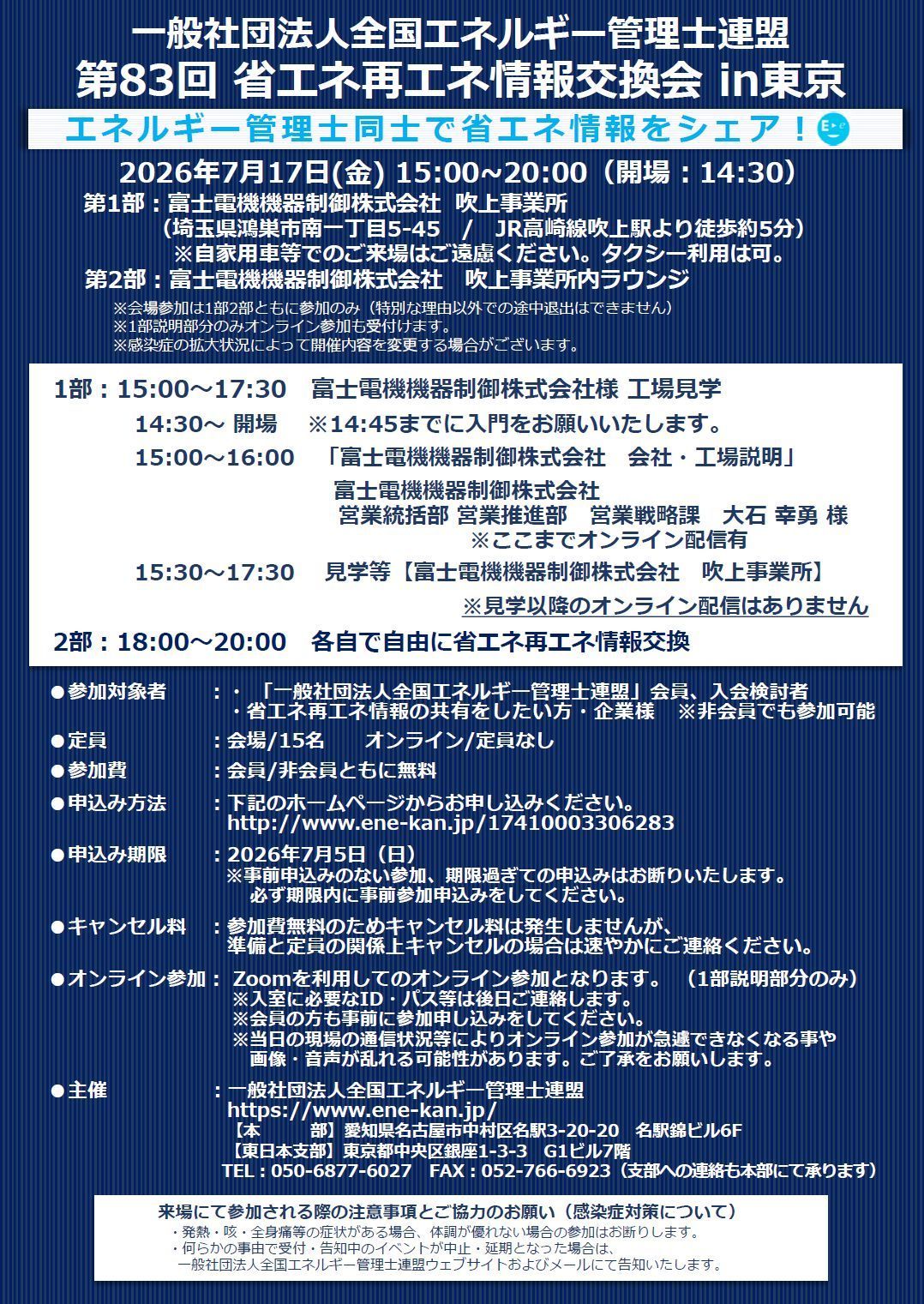 一般社団法人全国エネルギー管理士連盟
第83回 省エネ再エネ情報交換会 in東京

エネルギー管理士同士で省エネ情報をシェア！

2026年7月17日(金) 15:00~20:00（開場：14:30）
第1部：富士電機機器制御株式会社 吹上事業所
（埼玉県鴻巣市南一丁目5-45 / JR高崎線吹上駅より徒歩約5分）
※自家用車等でのご来場はご遠慮ください。タクシー利用は可。
第2部：富士電機機器制御株式会社 吹上事業所内ラウンジ
※会場参加は1部2部ともに参加のみ（特別な理由以外での途中退出はできません）
※1部説明部分のみオンライン参加も受付けます。
※感染症の拡大状況によって開催内容を変更する場合がございます。

1部：15:00～17:30 富士電機機器制御株式会社様 工場見学
14:30～ 開場 ※14:45までに入門をお願いいたします。
15:00～16:00 「富士電機機器制御株式会社 会社・工場説明」
富士電機機器制御株式会社
営業統括部 営業推進部 営業戦略課 大石 幸勇 様
※ここまでオンライン配信有
15:30～17:30 見学等【富士電機機器制御株式会社 吹上事業所】
※見学以降のオンライン配信はありません
2部：18:00～20:00 各自で自由に省エネ再エネ情報交換

●参加対象者 ：・「一般社団法人全国エネルギー管理士連盟」会員、入会検討者
・省エネ再エネ情報の共有をしたい方・企業様 ※非会員でも参加可能
●定員 ：会場/15名 オンライン/定員なし
●参加費 ：会員/非会員ともに無料
●申込み方法 ：下記のホームページからお申し込みください。
http://www.ene-kan.jp/17410003306283
●申込み期限 ：2026年7月5日（日）
※事前申込みのない参加、期限過ぎての申込みはお断りいたします。
必ず期限内に事前参加申込みをしてください。
●キャンセル料 ：参加費無料のためキャンセル料は発生しませんが、
準備と定員の関係上キャンセルの場合は速やかにご連絡ください。
●オンライン参加： Zoomを利用してのオンライン参加となります。（1部説明部分のみ）
※入室に必要なID・パス等は後日ご連絡します。
※会員の方も事前に参加申し込みをしてください。
※当日の現場の通信状況等によりオンライン参加が急遽できなくなる事や
画像・音声が乱れる可能性があります。ご了承をお願いします。
●主催 ：一般社団法人全国エネルギー管理士連盟
https://www.ene-kan.jp/
【本 部】愛知県名古屋市中村区名駅3-20-20 名駅錦ビル6F
【東日本支部】東京都中央区銀座1-3-3 G1ビル7階
TEL：050-6877-6027 FAX：052-766-6923（支部への連絡も本部にて承ります）

来場にて参加される際の注意事項とご協力のお願い（感染症対策について）
・発熱・咳・全身痛等の症状がある場合、体調が優れない場合の参加はお断りします。
・何らかの事由で受付・告知中のイベントが中止・延期となった場合は、
一般社団法人全国エネルギー管理士連盟ウェブサイトおよびメールにて告知いたします。